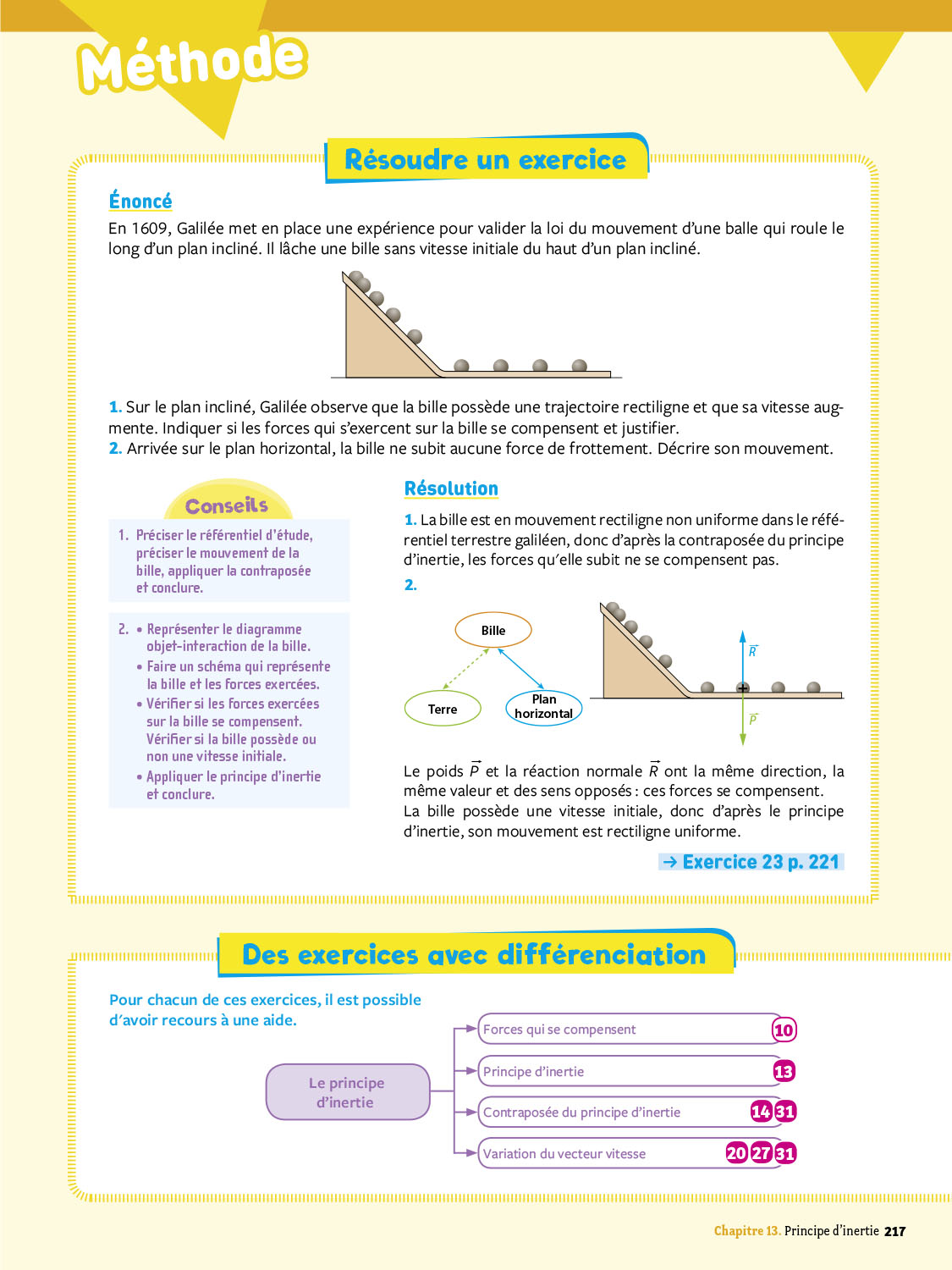 Méthode

Résoudre un exercice

Énoncé

En 1609, Galilée met en place une expérience pour valider la loi du mouvement d'une balle qui roule le long d'un plan incliné. Il lâche une bille sans vitesse initiale du haut d'un plan incliné.

1. Sur le plan incliné, Galilée observe que la bille possède une trajectoire rectiligne et que sa vitesse augmente. Indiquer si les forces qui s'exercent sur la bille se compensent et justifier.
2. Arrivée sur le plan horizontal, la bille ne subit aucune force de frottement. Décrire son mouvement.

Conseils

1. Préciser le référentiel d'étude, préciser le mouvement de la bille, appliquer la contraposée et conclure.

2. • Représenter le diagramme objet-interaction de la bille.
• Faire un schéma qui représente la bille et les forces exercées.
• Vérifier si les forces exercées sur la bille se compensent. Vérifier si la bille possède ou non une vitesse initiale.
• Appliquer le principe d'inertie et conclure.

Résolution

1. La bille est en mouvement rectiligne non uniforme dans le référentiel terrestre galiléen, donc d'après la contraposée du principe d'inertie, les forces qu'elle subit ne se compensent pas.
2.

Bille
Terre
Plan horizontal

$\vec{R}$
$\vec{P}$

Le poids $\vec{P}$ et la réaction normale $\vec{R}$ ont la même direction, la même valeur et des sens opposés : ces forces se compensent.
La bille possède une vitesse initiale, donc d'après le principe d'inertie, son mouvement est rectiligne uniforme.

→ Exercice 23 p. 221

Des exercices avec différenciation

Pour chacun de ces exercices, il est possible d'avoir recours à une aide.

Le principe d'inertie

Forces qui se compensent 10
Principe d'inertie 13
Contraposée du principe d'inertie 14 31
Variation du vecteur vitesse 20 27 31

Chapitre 13. Principe d'inertie 217